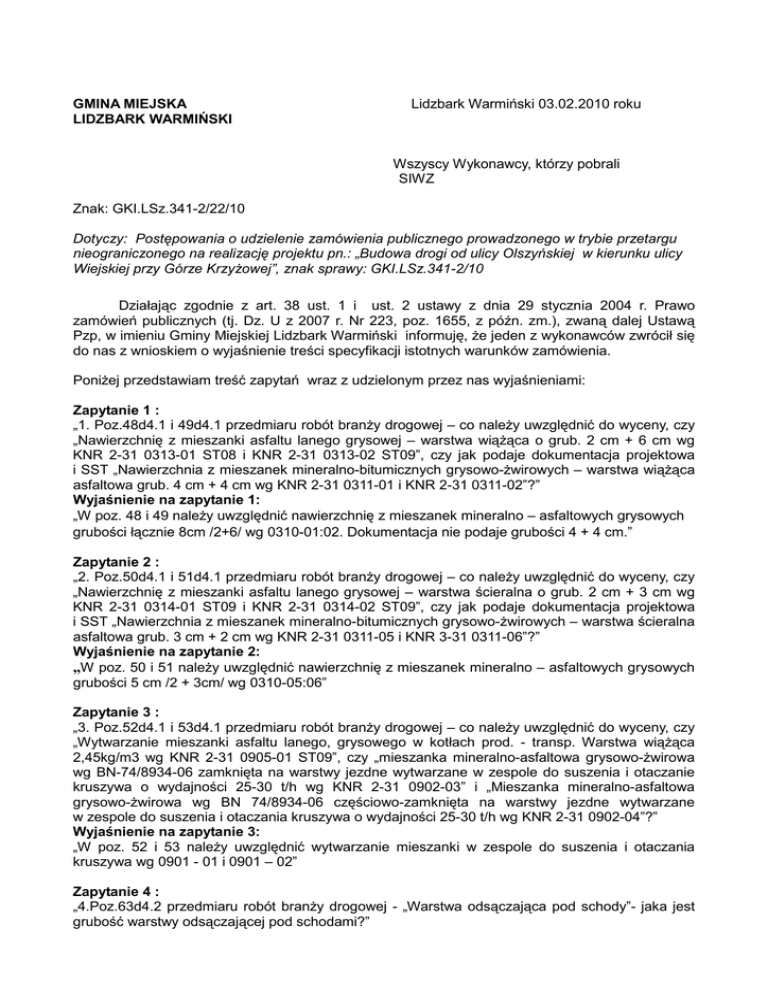 GMINA MIEJSKA
LIDZBARK WARMIŃSKI

Lidzbark Warmiński 03.02.2010 roku

Wszyscy Wykonawcy, którzy pobrali SIWZ

Znak: GKI.LSz.341-2/22/10

Dotyczy: Postępowania o udzielenie zamówienia publicznego prowadzonego w trybie przetargu nieograniczonego na realizację projektu pn.: „Budowa drogi od ulicy Olszyńskiej w kierunku ulicy Wiejskiej przy Górze Krzyżowej", znak sprawy: GKI.LSz.341-2/10

Działając zgodnie z art. 38 ust. 1 i ust. 2 ustawy z dnia 29 stycznia 2004 r. Prawo zamówień publicznych (tj. Dz. U z 2007 r. Nr 223, poz. 1655, z późn. zm.), zwaną dalej Ustawą Pzp, w imieniu Gminy Miejskiej Lidzbark Warmiński informuję, że jeden z wykonawców zwrócił się do nas z wnioskiem o wyjaśnienie treści specyfikacji istotnych warunków zamówienia.

Poniżej przedstawiam treść zapytań wraz z udzielonym przez nas wyjaśnieniami:

Zapytanie 1 :
„1. Poz.48d4.1 i 49d4.1 przedmiaru robót branży drogowej – co należy uwzględnić do wyceny, czy „Nawierzchnię z mieszanki asfaltu lanego grysowej – warstwa wiążąca o grub. 2 cm + 6 cm wg KNR 2-31 0313-01 ST08 i KNR 2-31 0313-02 ST09", czy jak podaje dokumentacja projektowa i SST „Nawierzchnia z mieszanek mineralno-bitumicznych grysowo-żwirowych – warstwa wiążąca asfaltowa grub. 4 cm + 4 cm wg KNR 2-31 0311-01 i KNR 2-31 0311-02"?"
Wyjaśnienie na zapytanie 1:
„W poz. 48 i 49 należy uwzględnić nawierzchnię z mieszanek mineralno – asfaltowych grysowych grubości łącznie 8cm /2+6/ wg 0310-01:02. Dokumentacja nie podaje grubości 4 + 4 cm."

Zapytanie 2 :
„2. Poz.50d4.1 i 51d4.1 przedmiaru robót branży drogowej – co należy uwzględnić do wyceny, czy „Nawierzchnię z mieszanki asfaltu lanego grysowej – warstwa ścieralna o grub. 2 cm + 3 cm wg KNR 2-31 0314-01 ST09 i KNR 2-31 0314-02 ST09", czy jak podaje dokumentacja projektowa i SST „Nawierzchnia z mieszanek mineralno-bitumicznych grysowo-żwirowych – warstwa ścieralna asfaltowa grub. 3 cm + 2 cm wg KNR 2-31 0311-05 i KNR 3-31 0311-06"?"
Wyjaśnienie na zapytanie 2:
„W poz. 50 i 51 należy uwzględnić nawierzchnię z mieszanek mineralno – asfaltowych grysowych grubości 5 cm /2 + 3cm/ wg 0310-05:06"

Zapytanie 3 :
„3. Poz.52d4.1 i 53d4.1 przedmiaru robót branży drogowej – co należy uwzględnić do wyceny, czy „Wytwarzanie mieszanki asfaltu lanego, grysowego w kotłach prod. - transp. Warstwa wiążąca 2,45kg/m3 wg KNR 2-31 0905-01 ST09", czy „mieszanka mineralno-asfaltowa grysowo-żwirowa wg BN-74/8934-06 zamknięta na warstwy jezdne wytwarzane w zespole do suszenia i otaczanie kruszywa o wydajności 25-30 t/h wg KNR 2-31 0902-03" i „Mieszanka mineralno-asfaltowa grysowo-żwirowa wg BN 74/8934-06 częściowo-zamknięta na warstwy jezdne wytwarzane w zespole do suszenia i otaczania kruszywa o wydajności 25-30 t/h wg KNR 2-31 0902-04"?"
Wyjaśnienie na zapytanie 3:
„W poz. 52 i 53 należy uwzględnić wytwarzanie mieszanki w zespole do suszenia i otaczania kruszywa wg 0901 - 01 i 0901 – 02"

Zapytanie 4 :
„4.Poz.63d4.2 przedmiaru robót branży drogowej - „Warstwa odsączająca pod schody"- jaka jest grubość warstwy odsączającej pod schodami?"